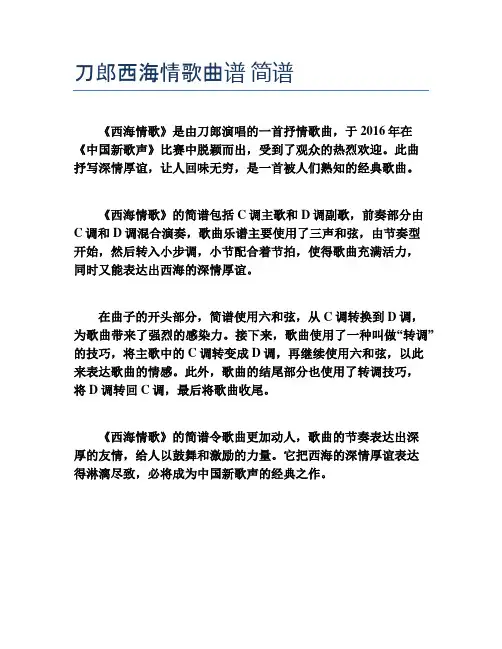 刀郎西海情歌曲谱 简谱

《西海情歌》是由刀郎演唱的一首抒情歌曲，于 2016 年在《中国新歌声》比赛中脱颖而出，受到了观众的热烈欢迎。此曲抒写深情厚谊，让人回味无穷，是一首被人们熟知的经典歌曲。

《西海情歌》的简谱包括 C 调主歌和 D 调副歌，前奏部分由 C 调和 D 调混合演奏，歌曲乐谱主要使用了三声和弦，由节奏型开始，然后转入小步调，小节配合着节拍，使得歌曲充满活力，同时又能表达出西海的深情厚谊。

在曲子的开头部分，简谱使用六和弦，从 C 调转换到 D 调，为歌曲带来了强烈的感染力。接下来，歌曲使用了一种叫做“转调”的技巧，将主歌中的 C 调转变成 D 调，再继续使用六和弦，以此来表达歌曲的情感。此外，歌曲的结尾部分也使用了转调技巧，将 D 调转回 C 调，最后将歌曲收尾。

《西海情歌》的简谱令歌曲更加动人，歌曲的节奏表达出深厚的友情，给人以鼓舞和激励的力量。它把西海的深情厚谊表达得淋漓尽致，必将成为中国新歌声的经典之作。